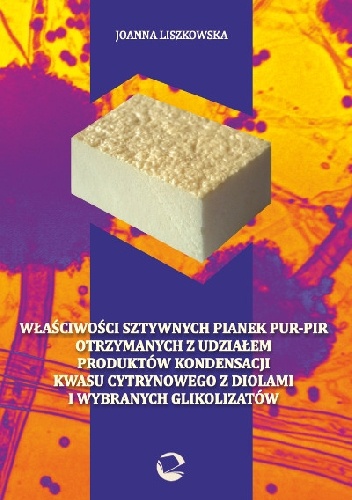 JOANNA LISZKOWSKA

WŁAŚCIWOŚCI SZTYWNYCH PIANEK PUR-PIR OTRZYMANYCH Z UDZIAŁEM PRODUKTÓW KONDENSACJI KWASU CYTRYNOWEGO Z DIOLAMI I WYBRANYCH GLIKOLIZATÓW